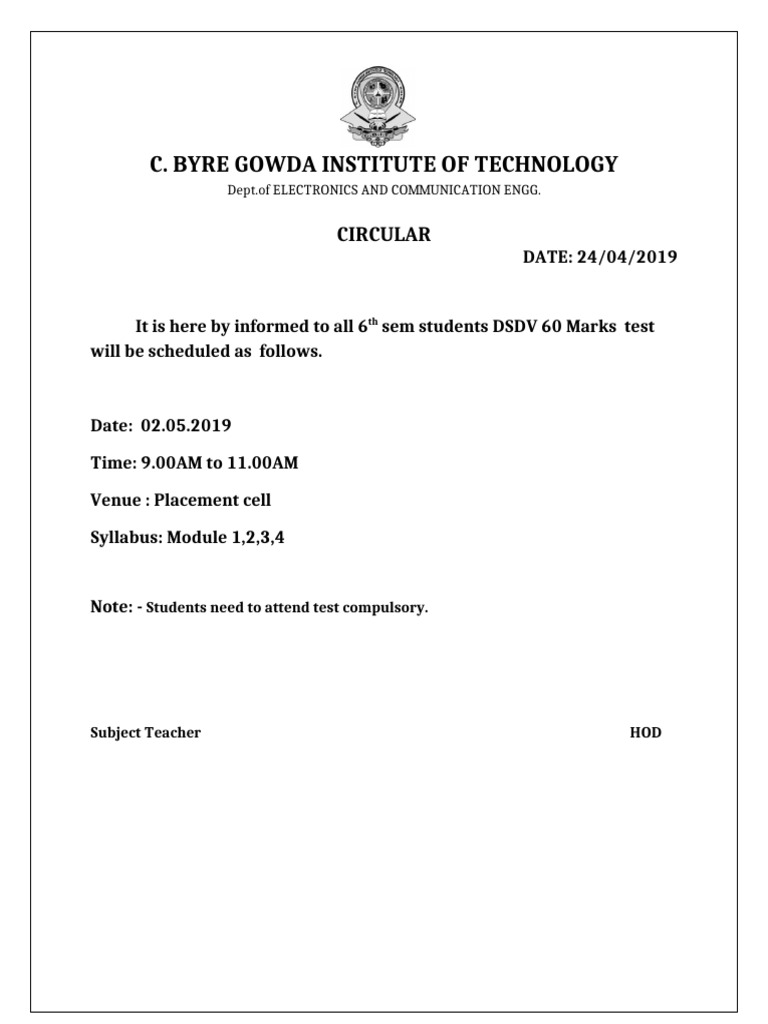 C. BYRE GOWDA INSTITUTE OF TECHNOLOGY
Dept.of ELECTRONICS AND COMMUNICATION ENGG.

CIRCULAR

DATE: 24/04/2019

It is here by informed to all 6$^{th}$ sem students DSDV 60 Marks test will be scheduled as follows.

Date: 02.05.2019

Time: 9.00AM to 11.00AM

Venue : Placement cell

Syllabus: Module 1,2,3,4

Note: - Students need to attend test compulsory.

Subject Teacher

HOD